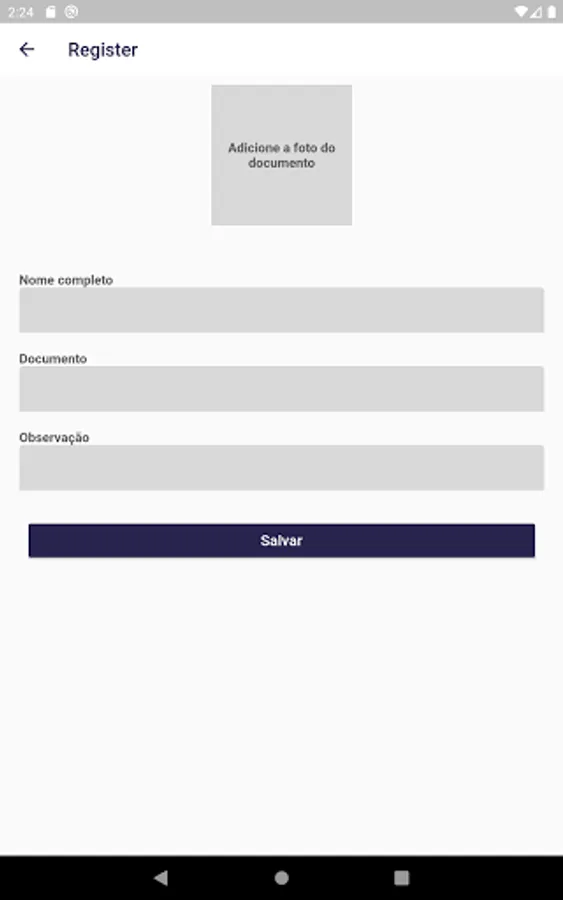 2:24

Register

Adicione a foto do documento

Nome completo

Documento

Observação

Salvar